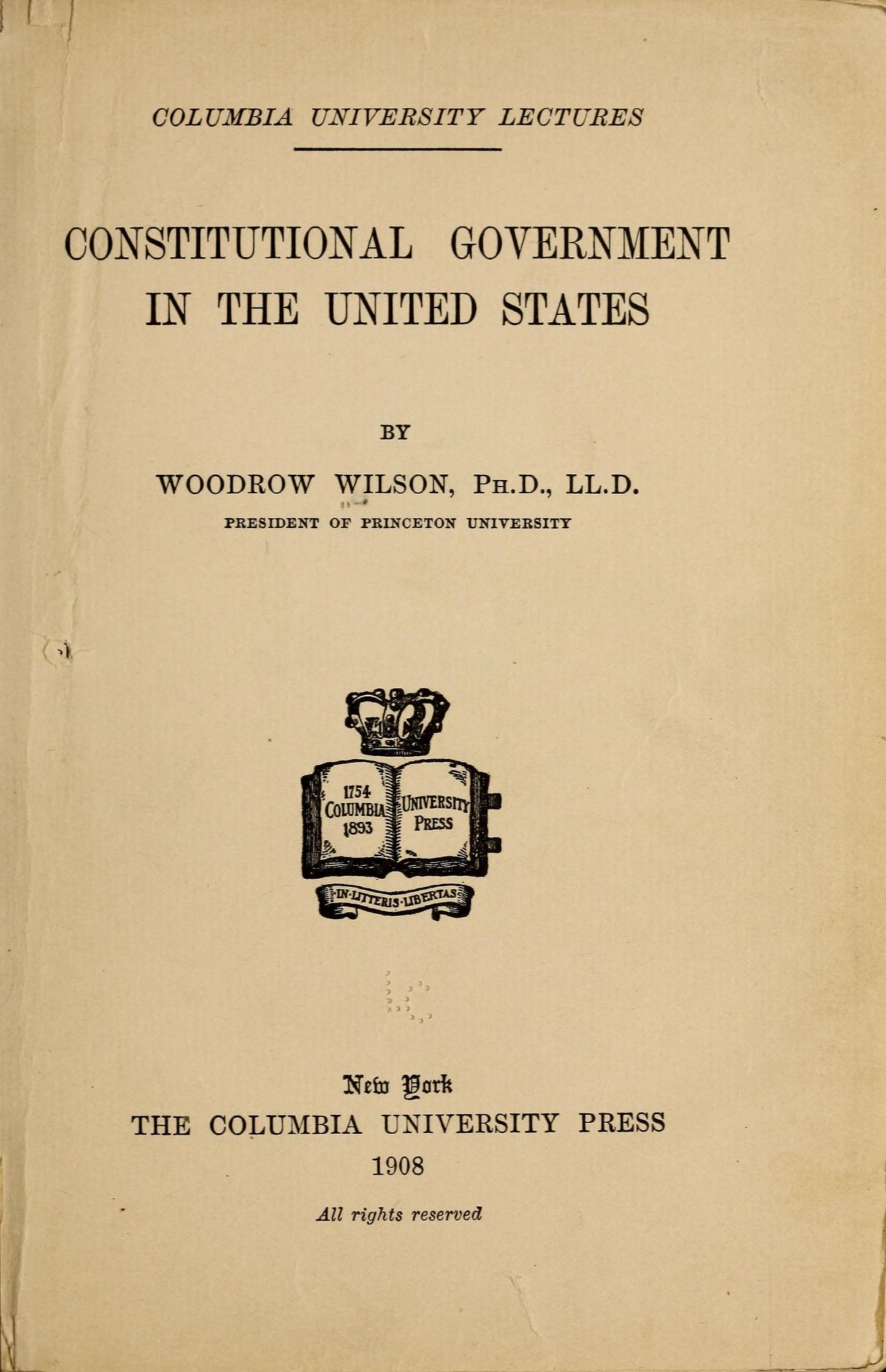 COLUMBIA UNIVERSITY LECTURES

CONSTITUTIONAL GOVERNMENT IN THE UNITED STATES

BY

WOODROW WILSON, PH.D., LL.D.

PRESIDENT OF PRINCETON UNIVERSITY

1754 COLUMBIA 1893 UNIVERSITY PRESS

IN·LITTERIS·LIBERTAS

New York

THE COLUMBIA UNIVERSITY PRESS

1908

All rights reserved